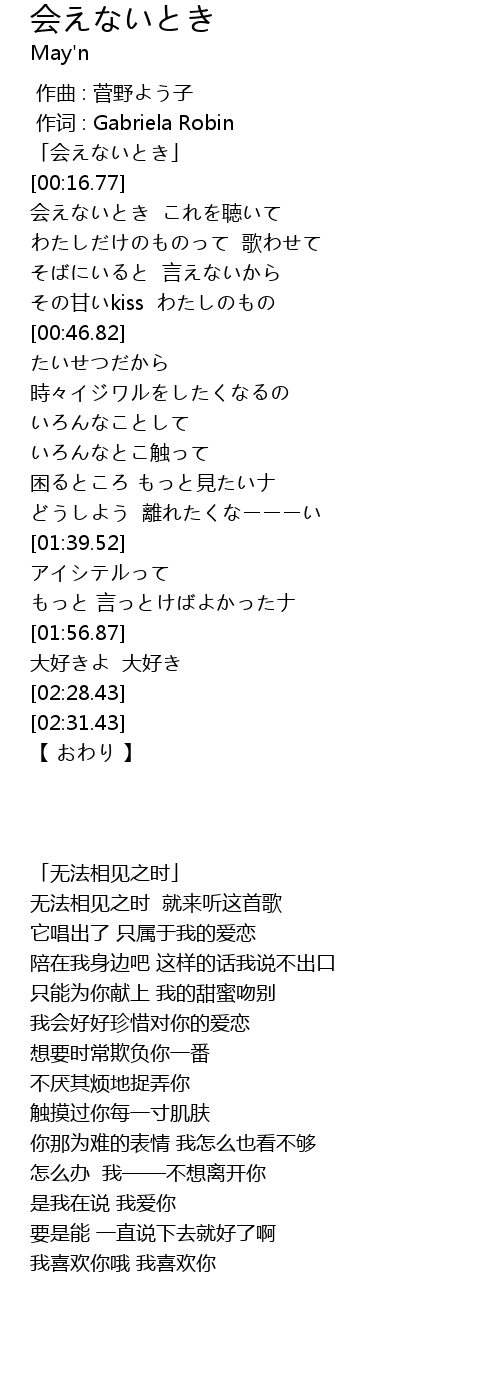 会えないとき
May'n

作曲 : 菅野よう子
作词 : Gabriela Robin
「会えないとき」
[00:16.77]
会えないとき これを聴いて
わたしだけのものって 歌わせて
そばにいると 言えないから
その甘いkiss わたしのもの
[00:46.82]
たいせつだから
時々イジワルをしたくなるの
いろんなことして
いろんなとこ触って
困るところ もっと見たいナ
どうしよう 離れたくなーーーい
[01:39.52]
アイシテルって
もっと 言っとけばよかったナ
[01:56.87]
大好きよ 大好き
[02:28.43]
[02:31.43]
【 おわり 】

「无法相见之时」
无法相见之时 就来听这首歌
它唱出了 只属于我的爱恋
陪在我身边吧 这样的话我说不出口
只能为你献上 我的甜蜜吻别
我会好好珍惜对你的爱恋
想要时常欺负你一番
不厌其烦地捉弄你
触摸过你每一寸肌肤
你那为难的表情 我怎么也看不够
怎么办 我——不想离开你
是我在说 我爱你
要是能 一直说下去就好了啊
我喜欢你哦 我喜欢你